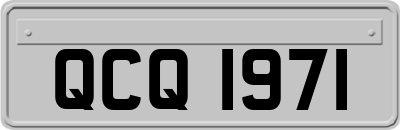 QCQ 1971